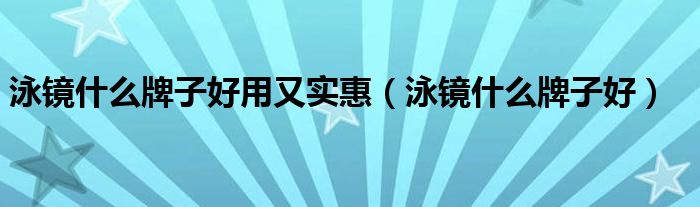 泳镜什么牌子好用又实惠（泳镜什么牌子好）